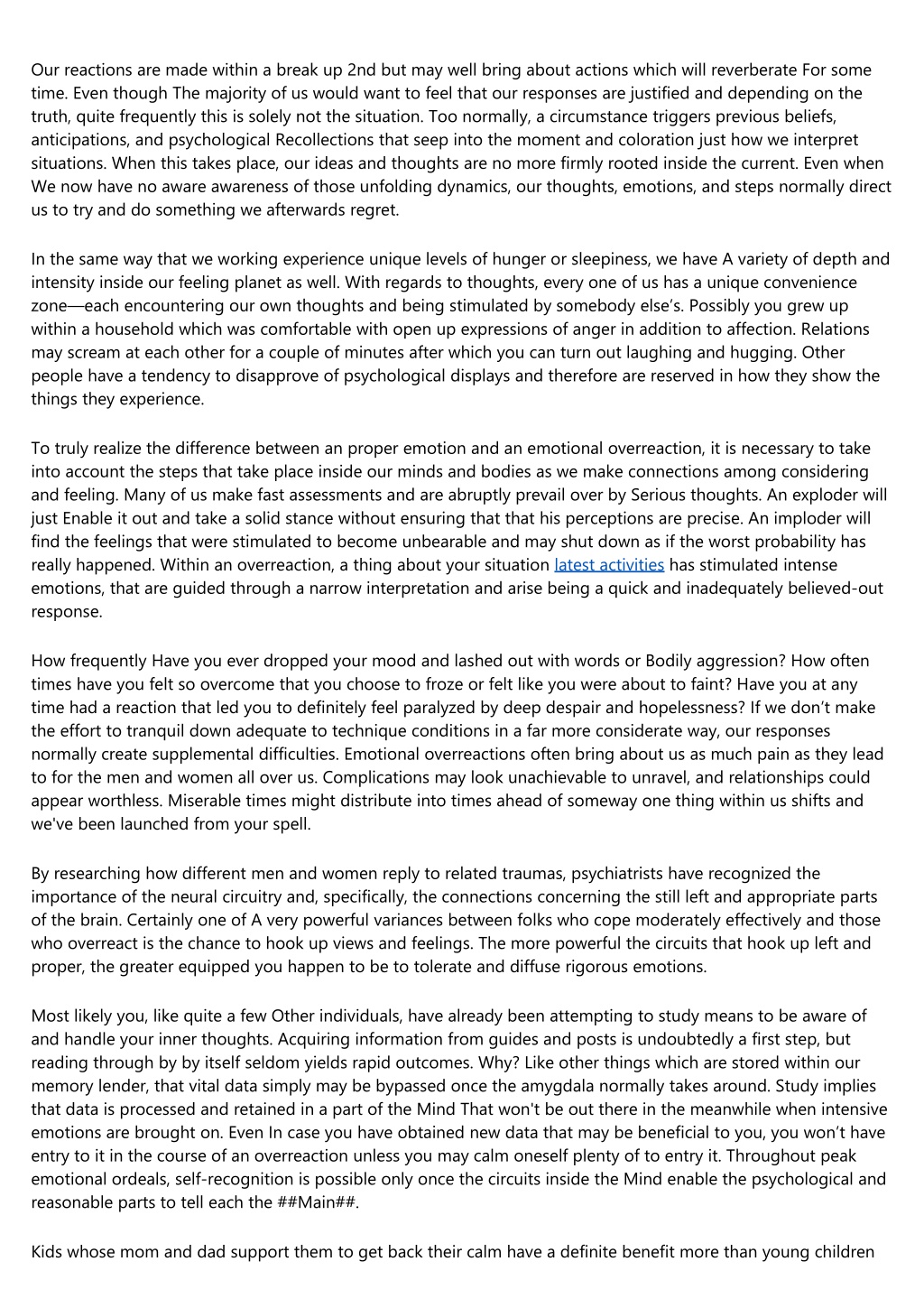 Our reactions are made within a break up 2nd but may well bring about actions which will reverberate For some time. Even though The majority of us would want to feel that our responses are justified and depending on the truth, quite frequently this is solely not the situation. Too normally, a circumstance triggers previous beliefs, anticipations, and psychological Recollections that seep into the moment and coloration just how we interpret situations. When this takes place, our ideas and thoughts are no more firmly rooted inside the current. Even when We now have no aware awareness of those unfolding dynamics, our thoughts, emotions, and steps normally direct us to try and do something we afterwards regret.

In the same way that we working experience unique levels of hunger or sleepiness, we have A variety of depth and intensity inside our feeling planet as well. With regards to thoughts, every one of us has a unique convenience zone—each encountering our own thoughts and being stimulated by somebody else's. Possibly you grew up within a household which was comfortable with open up expressions of anger in addition to affection. Relations may scream at each other for a couple of minutes after which you can turn out laughing and hugging. Other people have a tendency to disapprove of psychological displays and therefore are reserved in how they show the things they experience.

To truly realize the difference between an proper emotion and an emotional overreaction, it is necessary to take into account the steps that take place inside our minds and bodies as we make connections among considering and feeling. Many of us make fast assessments and are abruptly prevail over by Serious thoughts. An exploder will just Enable it out and take a solid stance without ensuring that that his perceptions are precise. An imploder will find the feelings that were stimulated to become unbearable and may shut down as if the worst probability has really happened. Within an overreaction, a thing about your situation latest activities has stimulated intense emotions, that are guided through a narrow interpretation and arise being a quick and inadequately believed-out response.

How frequently Have you ever dropped your mood and lashed out with words or Bodily aggression? How often times have you felt so overcome that you choose to froze or felt like you were about to faint? Have you at any time had a reaction that led you to definitely feel paralyzed by deep despair and hopelessness? If we don't make the effort to tranquil down adequate to technique conditions in a far more considerate way, our responses normally create supplemental difficulties. Emotional overreactions often bring about us as much pain as they lead to for the men and women all over us. Complications may look unachievable to unravel, and relationships could appear worthless. Miserable times might distribute into times ahead of someway one thing within us shifts and we've been launched from your spell.

By researching how different men and women reply to related traumas, psychiatrists have recognized the importance of the neural circuitry and, specifically, the connections concerning the still left and appropriate parts of the brain. Certainly one of A very powerful variances between folks who cope moderately effectively and those who overreact is the chance to hook up views and feelings. The more powerful the circuits that hook up left and proper, the greater equipped you happen to be to tolerate and diffuse rigorous emotions.

Most likely you, like quite a few Other individuals, have already been attempting to study means to be aware of and handle your inner thoughts. Acquiring information from guides and posts is undoubtedly a first step, but reading through by by itself seldom yields rapid outcomes. Why? Like other things which are stored within our memory lender, that vital data simply may be bypassed once the amygdala normally takes around. Study implies that data is processed and retained in a part of the Mind That won't be out there in the meanwhile when intensive emotions are brought on. Even In case you have obtained new data that may be beneficial to you, you won't have entry to it in the course of an overreaction unless you may calm oneself plenty of to entry it. Throughout peak emotional ordeals, self-recognition is possible only once the circuits inside the Mind enable the psychological and reasonable parts to tell each the ##Main##.

Kids whose mom and dad support them to get back their calm have a definite benefit more than young children